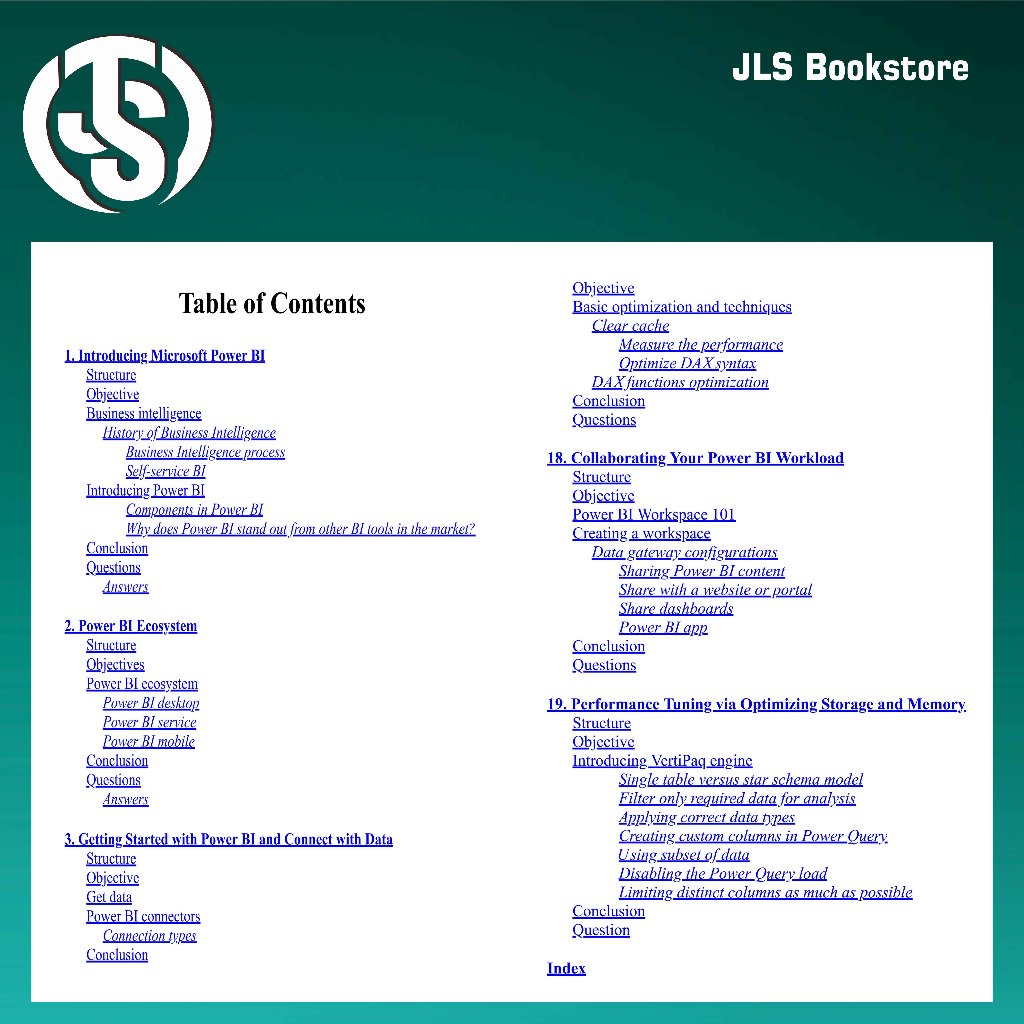 JLS Bookstore

Table of Contents

1. Introducing Microsoft Power BI
Structure
Objective
Business intelligence
History of Business Intelligence
Business Intelligence process
Self-service BI
Introducing Power BI
Components in Power BI
Why does Power BI stand out from other BI tools in the market?
Conclusion
Questions
Answers

2. Power BI Ecosystem
Structure
Objectives
Power BI ecosystem
Power BI desktop
Power BI service
Power BI mobile
Conclusion
Questions
Answers

3. Getting Started with Power BI and Connect with Data
Structure
Objective
Get data
Power BI connectors
Connection types
Conclusion

Objective
Basic optimization and techniques
Clear cache
Measure the performance
Optimize DAX syntax
DAX functions optimization
Conclusion
Questions

18. Collaborating Your Power BI Workload
Structure
Objective
Power BI Workspace 101
Creating a workspace
Data gateway configurations
Sharing Power BI content
Share with a website or portal
Share dashboards
Power BI app
Conclusion
Questions

19. Performance Tuning via Optimizing Storage and Memory
Structure
Objective
Introducing VertiPaq engine
Single table versus star schema model
Filter only required data for analysis
Applying correct data types
Creating custom columns in Power Query
Using subset of data
Disabling the Power Query load
Limiting distinct columns as much as possible
Conclusion
Question

Index